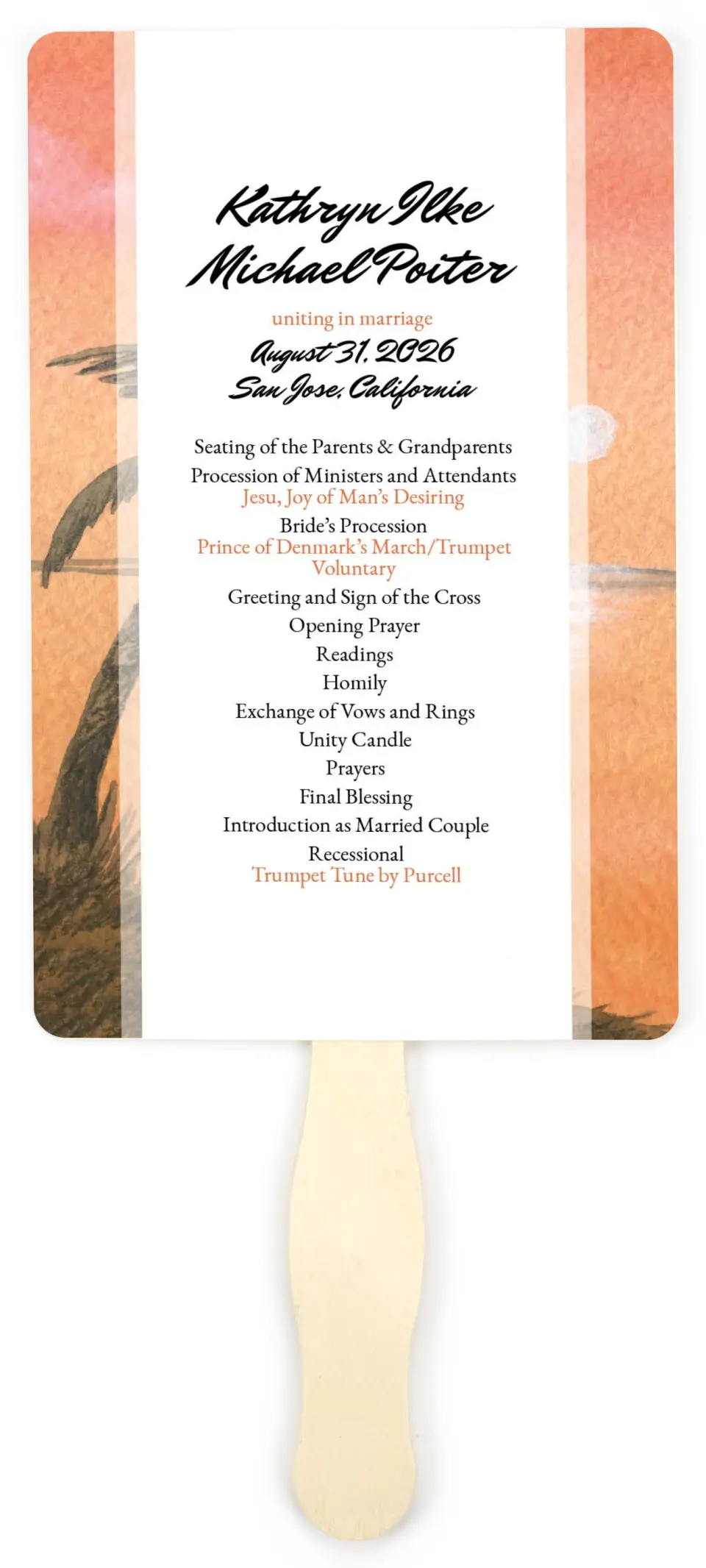 Kathryn Ilke
Michael Poiter

uniting in marriage
August 31, 2026
San Jose, California

Seating of the Parents & Grandparents
Procession of Ministers and Attendants
Jesu, Joy of Man's Desiring
Bride's Procession
Prince of Denmark's March/Trumpet Voluntary
Greeting and Sign of the Cross
Opening Prayer
Readings
Homily
Exchange of Vows and Rings
Unity Candle
Prayers
Final Blessing
Introduction as Married Couple
Recessional
Trumpet Tune by Purcell